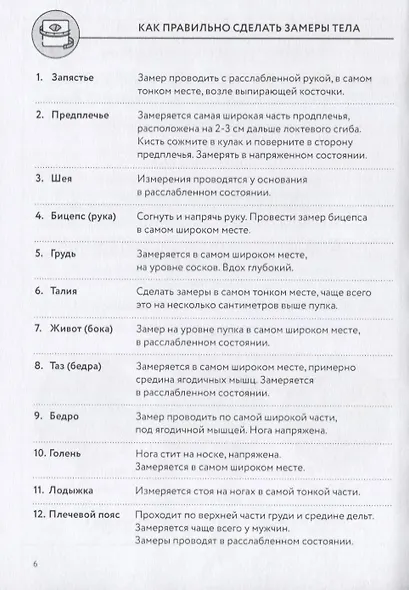 КАК ПРАВИЛЬНО СДЕЛАТЬ ЗАМЕРЫ ТЕЛА

| | |
|---|---|
| 1. Запястье | Замер проводить с расслабленной рукой, в самом тонком месте, возле выпирающей косточки. |
| 2. Предплечье | Замеряется самая широкая часть продплечья, расположена на 2-3 см дальше локтевого сгиба. Кисть сожмите в кулак и поверните в сторону предплечья. Замерять в напряженном состоянии. |
| 3. Шея | Измерения проводятся у основания в расслабленном состоянии. |
| 4. Бицепс (рука) | Согнуть и напрячь руку. Провести замер бицепса в самом широком месте. |
| 5. Грудь | Замеряется в самом широком месте, на уровне сосков. Вдох глубокий. |
| 6. Талия | Сделать замеры в самом тонком месте, чаще всего это на несколько сантиметров выше пупка. |
| 7. Живот (бока) | Замер на уровне пупка в самом широком месте, в расслабленном состоянии. |
| 8. Таз (бедра) | Замеряется в самом широком месте, примерно средина ягодичных мышц. Замеряется в расслабленном состоянии. |
| 9. Бедро | Замер проводить по самой широкой части, под ягодичной мышцей. Нога напряжена. |
| 10. Голень | Нога стит на носке, напряжена. Замеряется в самом широком месте. |
| 11. Лодыжка | Измеряется стоя на ногах в самой тонкой части. |
| 12. Плечевой пояс | Проходит по верхней части груди и средине дельт. Замеряется чаще всего у мужчин. Замеры проводят в расслабленном состоянии. |

6